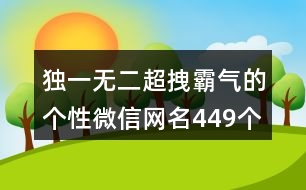 独一无二超拽霸气的个性微信网名449个